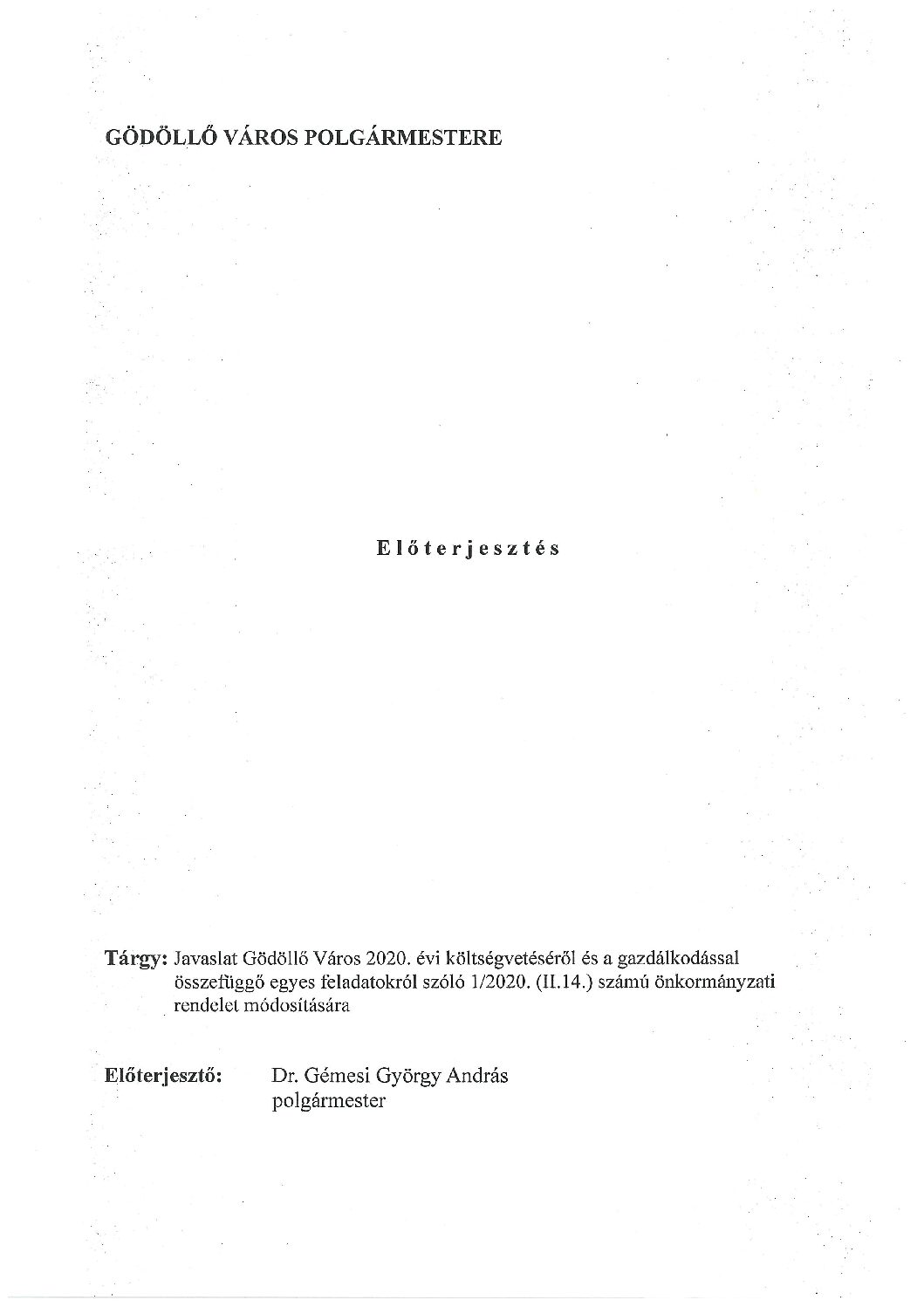 GÖDÖLLŐ VÁROS POLGÁRMESTERE

Előterjesztés

Tárgy: Javaslat Gödöllő Város 2020. évi költségvetéséről és a gazdálkodással összefüggő egyes feladatokról szóló 1/2020. (II.14.) számú önkormányzati rendelet módosítására

Előterjesztő: Dr. Gémesi György András polgármester